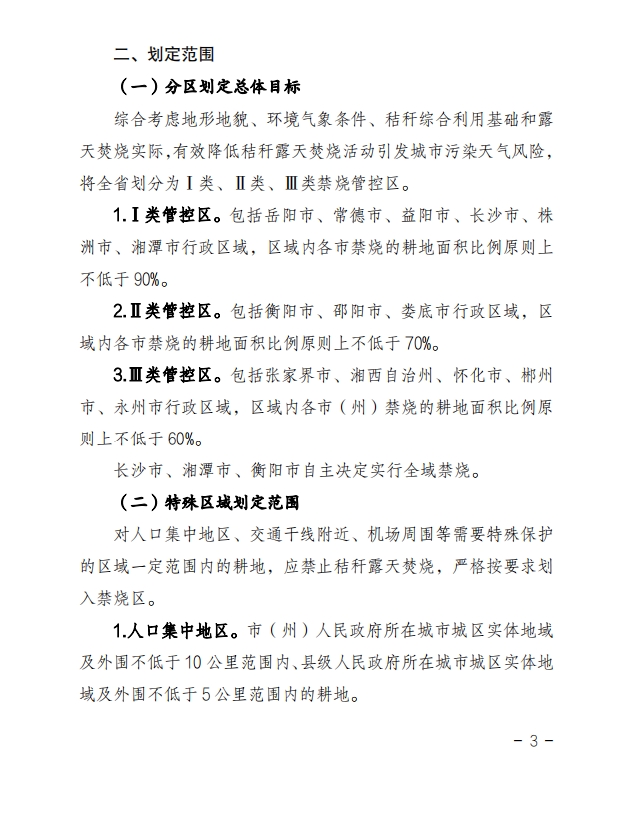 二、划定范围

（一）分区划定总体目标

综合考虑地形地貌、环境气象条件、秸秆综合利用基础和露天焚烧实际，有效降低秸秆露天焚烧活动引发城市污染天气风险，将全省划分为Ⅰ类、Ⅱ类、Ⅲ类禁烧管控区。

1.Ⅰ类管控区。包括岳阳市、常德市、益阳市、长沙市、株洲市、湘潭市行政区域，区域内各市禁烧的耕地面积比例原则上不低于90%。

2.Ⅱ类管控区。包括衡阳市、邵阳市、娄底市行政区域，区域内各市禁烧的耕地面积比例原则上不低于70%。

3.Ⅲ类管控区。包括张家界市、湘西自治州、怀化市、郴州市、永州市行政区域，区域内各市（州）禁烧的耕地面积比例原则上不低于60%。

长沙市、湘潭市、衡阳市自主决定实行全域禁烧。

（二）特殊区域划定范围

对人口集中地区、交通干线附近、机场周围等需要特殊保护的区域一定范围内的耕地，应禁止秸秆露天焚烧，严格按要求划入禁烧区。

1.人口集中地区。市（州）人民政府所在城市城区实体地域及外围不低于10公里范围内、县级人民政府所在城市城区实体地域及外围不低于5公里范围内的耕地。

－3－